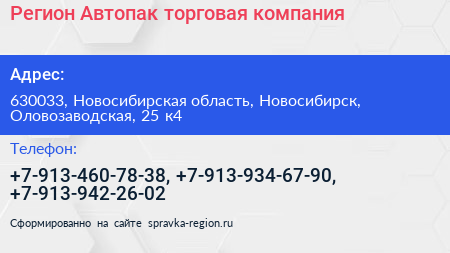 Регион Автопак торговая компания

Адрес:

630033, Новосибирская область, Новосибирск, Оловозаводская, 25 к4

Телефон:

+7-913-460-78-38, +7-913-934-67-90, +7-913-942-26-02

Сформированно на сайте spravka-region.ru